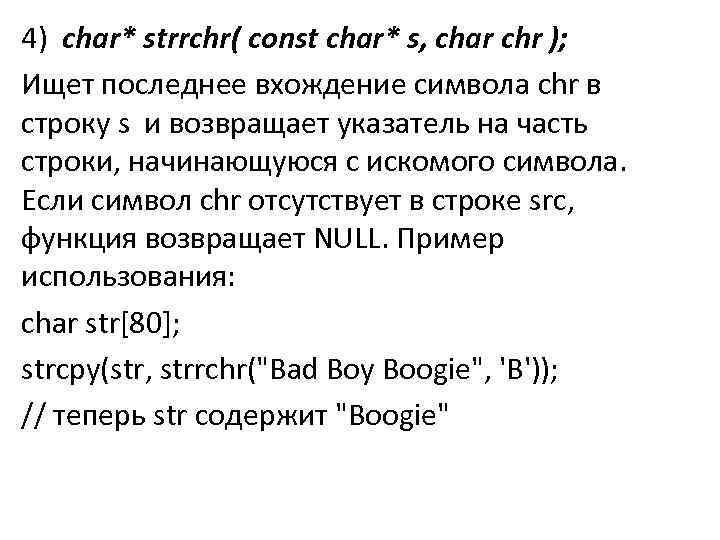 4) char* strrchr( const char* s, char chr );

Ищет последнее вхождение символа chr в строку s и возвращает указатель на часть строки, начинающуюся с искомого символа. Если символ chr отсутствует в строке src, функция возвращает NULL. Пример использования:

char str[80];

strcpy(str, strrchr("Bad Boy Boogie", 'B'));

// теперь str содержит "Boogie"